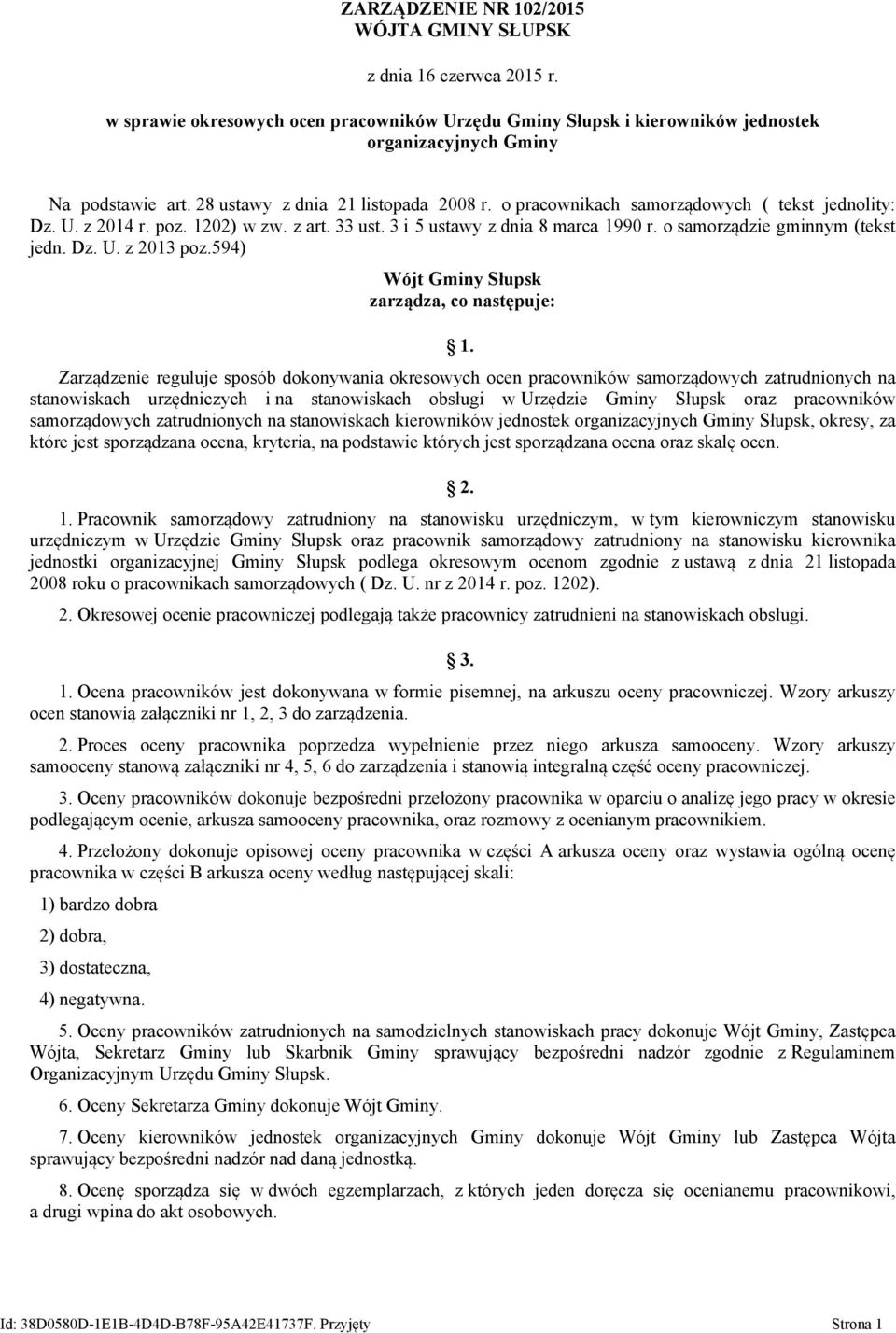 ZARZĄDZENIE NR 102/2015
WÓJTA GMINY SŁUPSK

z dnia 16 czerwca 2015 r.

w sprawie okresowych ocen pracowników Urzędu Gminy Słupsk i kierowników jednostek organizacyjnych Gminy

Na podstawie art. 28 ustawy z dnia 21 listopada 2008 r. o pracownikach samorządowych ( tekst jednolity: Dz. U. z 2014 r. poz. 1202) w zw. z art. 33 ust. 3 i 5 ustawy z dnia 8 marca 1990 r. o samorządzie gminnym (tekst jedn. Dz. U. z 2013 poz.594)

Wójt Gminy Słupsk
zarządza, co następuje:

1.

Zarządzenie reguluje sposób dokonywania okresowych ocen pracowników samorządowych zatrudnionych na stanowiskach urzędniczych i na stanowiskach obsługi w Urzędzie Gminy Słupsk oraz pracowników samorządowych zatrudnionych na stanowiskach kierowników jednostek organizacyjnych Gminy Słupsk, okresy, za które jest sporządzana ocena, kryteria, na podstawie których jest sporządzana ocena oraz skalę ocen.

2.

1. Pracownik samorządowy zatrudniony na stanowisku urzędniczym, w tym kierowniczym stanowisku urzędniczym w Urzędzie Gminy Słupsk oraz pracownik samorządowy zatrudniony na stanowisku kierownika jednostki organizacyjnej Gminy Słupsk podlega okresowym ocenom zgodnie z ustawą z dnia 21 listopada 2008 roku o pracownikach samorządowych ( Dz. U. nr z 2014 r. poz. 1202).

2. Okresowej ocenie pracowniczej podlegają także pracownicy zatrudnieni na stanowiskach obsługi.

3.

1. Ocena pracowników jest dokonywana w formie pisemnej, na arkuszu oceny pracowniczej. Wzory arkuszy ocen stanowią załączniki nr 1, 2, 3 do zarządzenia.

2. Proces oceny pracownika poprzedza wypełnienie przez niego arkusza samooceny. Wzory arkuszy samooceny stanową załączniki nr 4, 5, 6 do zarządzenia i stanowią integralną część oceny pracowniczej.

3. Oceny pracowników dokonuje bezpośredni przełożony pracownika w oparciu o analizę jego pracy w okresie podlegającym ocenie, arkusza samooceny pracownika, oraz rozmowy z ocenianym pracownikiem.

4. Przełożony dokonuje opisowej oceny pracownika w części A arkusza oceny oraz wystawia ogólną ocenę pracownika w części B arkusza oceny według następującej skali:

1) bardzo dobra

2) dobra,

3) dostateczna,

4) negatywna.

5. Oceny pracowników zatrudnionych na samodzielnych stanowiskach pracy dokonuje Wójt Gminy, Zastępca Wójta, Sekretarz Gminy lub Skarbnik Gminy sprawujący bezpośredni nadzór zgodnie z Regulaminem Organizacyjnym Urzędu Gminy Słupsk.

6. Oceny Sekretarza Gminy dokonuje Wójt Gminy.

7. Oceny kierowników jednostek organizacyjnych Gminy dokonuje Wójt Gminy lub Zastępca Wójta sprawujący bezpośredni nadzór nad daną jednostką.

8. Ocenę sporządza się w dwóch egzemplarzach, z których jeden doręcza się ocenianemu pracownikowi, a drugi wpina do akt osobowych.

Id: 38D0580D-1E1B-4D4D-B78F-95A42E41737F. Przyjęty Strona 1